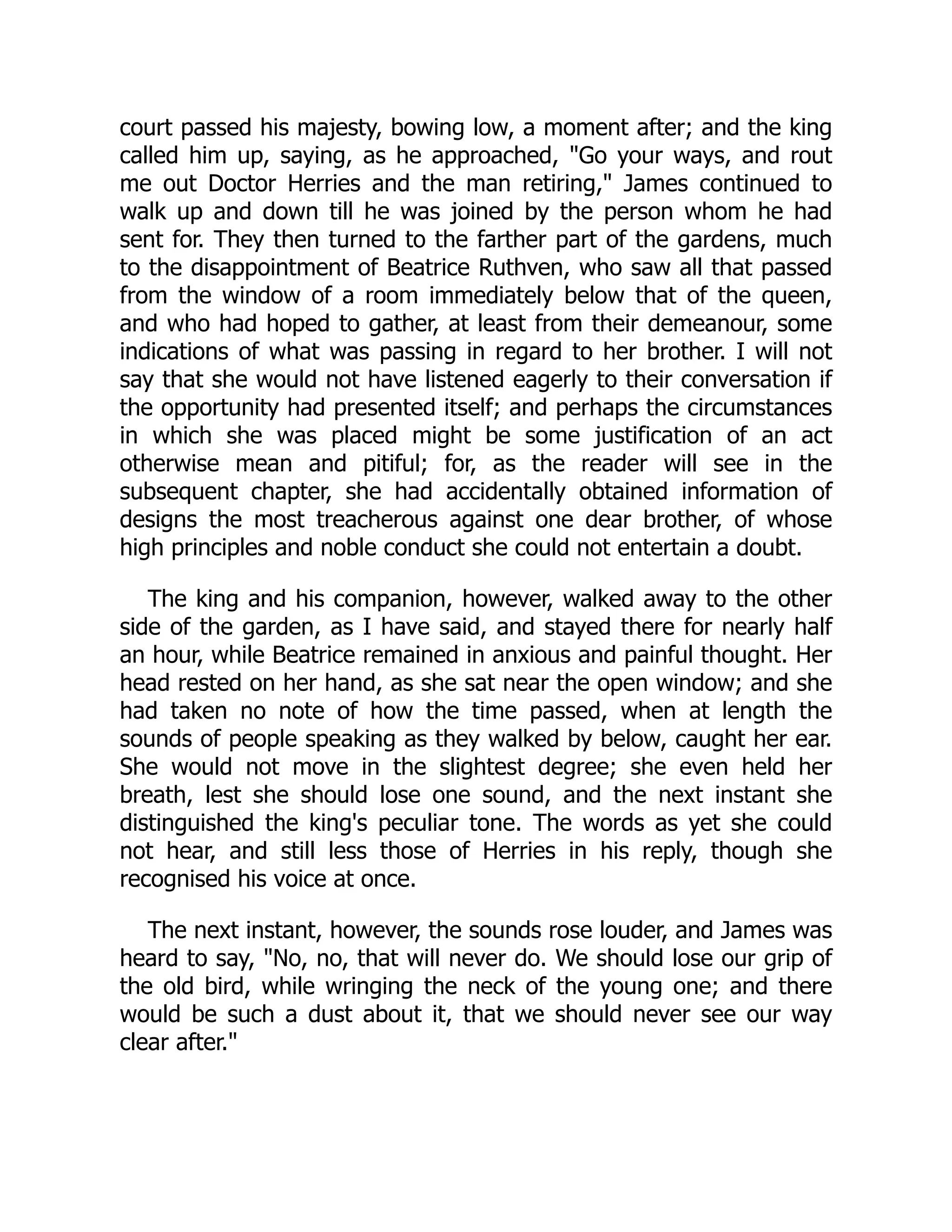 court passed his majesty, bowing low, a moment after; and the king called him up, saying, as he approached, "Go your ways, and rout me out Doctor Herries and the man retiring," James continued to walk up and down till he was joined by the person whom he had sent for. They then turned to the farther part of the gardens, much to the disappointment of Beatrice Ruthven, who saw all that passed from the window of a room immediately below that of the queen, and who had hoped to gather, at least from their demeanour, some indications of what was passing in regard to her brother. I will not say that she would not have listened eagerly to their conversation if the opportunity had presented itself; and perhaps the circumstances in which she was placed might be some justification of an act otherwise mean and pitiful; for, as the reader will see in the subsequent chapter, she had accidentally obtained information of designs the most treacherous against one dear brother, of whose high principles and noble conduct she could not entertain a doubt.

The king and his companion, however, walked away to the other side of the garden, as I have said, and stayed there for nearly half an hour, while Beatrice remained in anxious and painful thought. Her head rested on her hand, as she sat near the open window; and she had taken no note of how the time passed, when at length the sounds of people speaking as they walked by below, caught her ear. She would not move in the slightest degree; she even held her breath, lest she should lose one sound, and the next instant she distinguished the king's peculiar tone. The words as yet she could not hear, and still less those of Herries in his reply, though she recognised his voice at once.

The next instant, however, the sounds rose louder, and James was heard to say, "No, no, that will never do. We should lose our grip of the old bird, while wringing the neck of the young one; and there would be such a dust about it, that we should never see our way clear after."